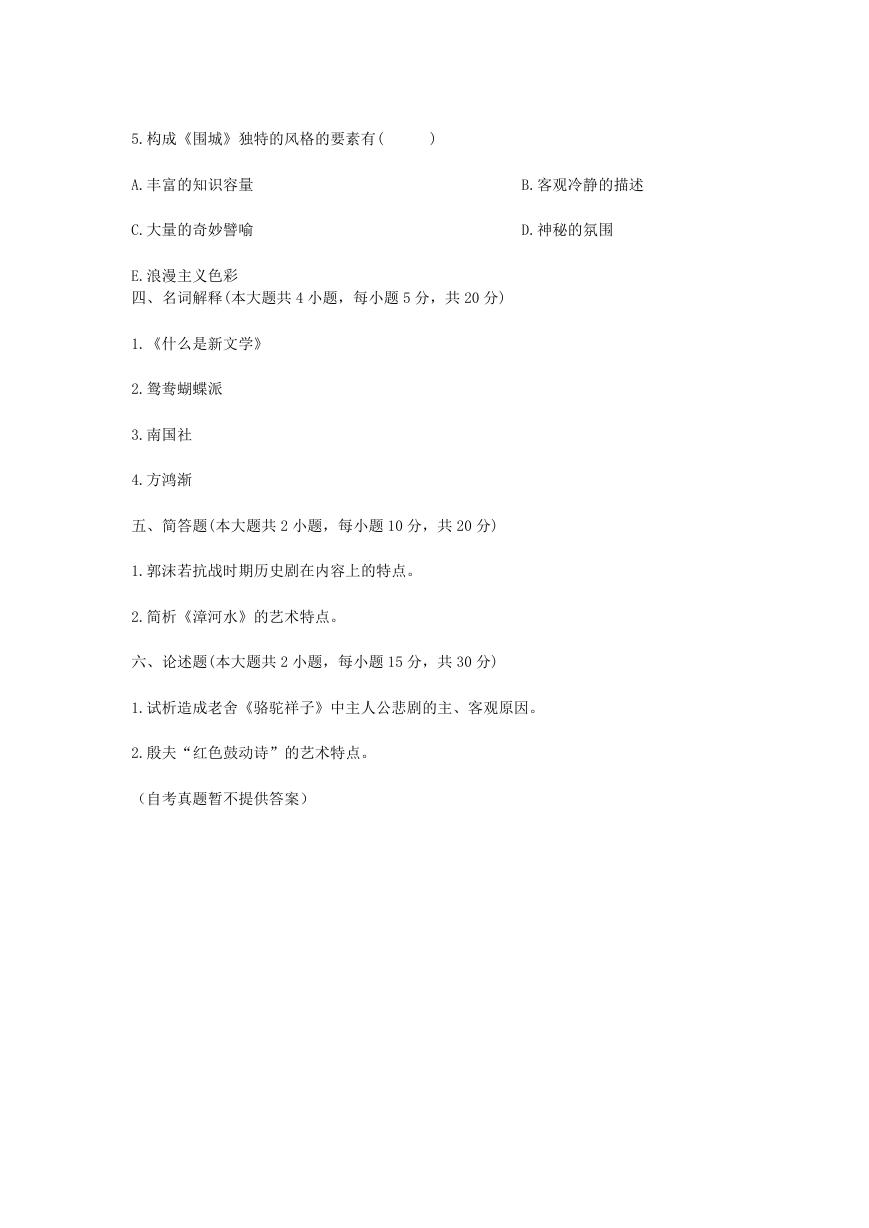 5.构成《围城》独特的风格的要素有(　　)

A.丰富的知识容量

B.客观冷静的描述

C.大量的奇妙譬喻

D.神秘的氛围

E.浪漫主义色彩

四、名词解释(本大题共 4 小题，每小题 5 分，共 20 分)

1.《什么是新文学》

2.鸳鸯蝴蝶派

3.南国社

4.方鸿渐

五、简答题(本大题共 2 小题，每小题 10 分，共 20 分)

1.郭沫若抗战时期历史剧在内容上的特点。

2.简析《漳河水》的艺术特点。

六、论述题(本大题共 2 小题，每小题 15 分，共 30 分)

1.试析造成老舍《骆驼祥子》中主人公悲剧的主、客观原因。

2.殷夫“红色鼓动诗”的艺术特点。

（自考真题暂不提供答案）